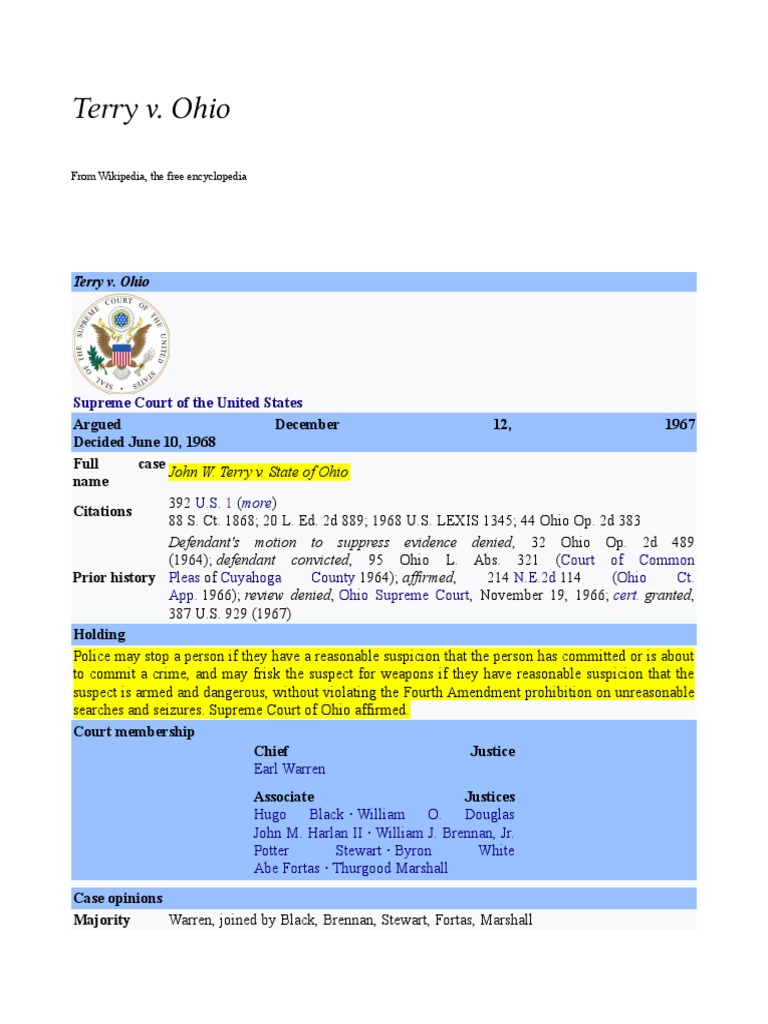 Terry v. Ohio

From Wikipedia, the free encyclopedia

Terry v. Ohio

SEAL OF THE SUPREME COURT OF THE UNITED STATES

Supreme Court of the United States

Argued December 12, 1967
Decided June 10, 1968

| | |
|---|---|
| Full case name | John W. Terry v. State of Ohio |
| Citations | 392 U.S. 1 (more) 88 S. Ct. 1868; 20 L. Ed. 2d 889; 1968 U.S. LEXIS 1345; 44 Ohio Op. 2d 383 |
| Prior history | Defendant's motion to suppress evidence denied, 32 Ohio Op. 2d 489 (1964); defendant convicted, 95 Ohio L. Abs. 321 (Court of Common Pleas of Cuyahoga County 1964); affirmed, 214 N.E.2d 114 (Ohio Ct. App. 1966); review denied, Ohio Supreme Court, November 19, 1966; cert. granted, 387 U.S. 929 (1967) |

Holding

Police may stop a person if they have a reasonable suspicion that the person has committed or is about to commit a crime, and may frisk the suspect for weapons if they have reasonable suspicion that the suspect is armed and dangerous, without violating the Fourth Amendment prohibition on unreasonable searches and seizures. Supreme Court of Ohio affirmed.

Court membership

Chief Justice
Earl Warren

Associate Justices
Hugo Black · William O. Douglas
John M. Harlan II · William J. Brennan, Jr.
Potter Stewart · Byron White
Abe Fortas · Thurgood Marshall

Case opinions

| | |
|---|---|
| Majority | Warren, joined by Black, Brennan, Stewart, Fortas, Marshall |